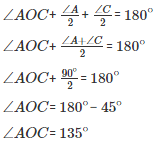 $\angle AOC + \frac{\angle A}{2} + \frac{\angle C}{2} = 180^\circ$

$\angle AOC + \frac{\angle A + \angle C}{2} = 180^\circ$

$\angle AOC + \frac{90^\circ}{2} = 180^\circ$

$\angle AOC = 180^\circ - 45^\circ$

$\angle AOC = 135^\circ$